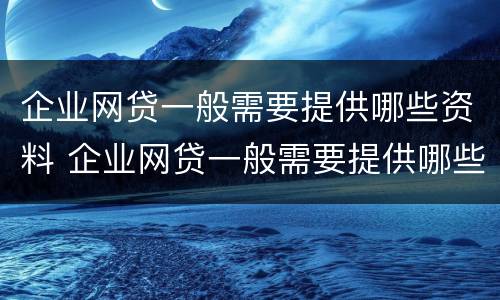 企业网贷一般需要提供哪些资料 企业网贷一般需要提供哪些